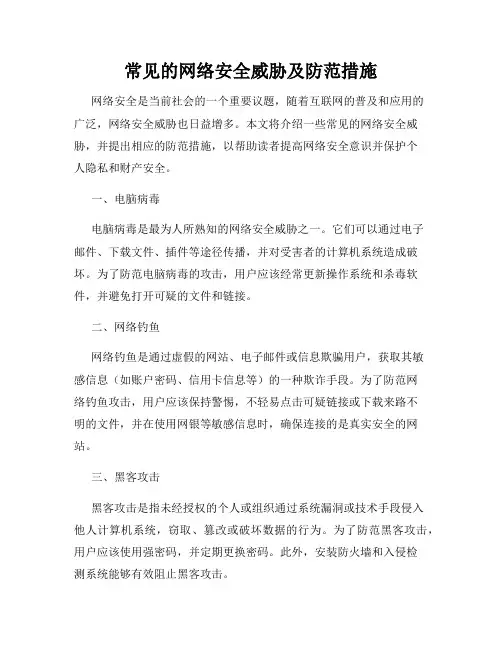 常见的网络安全威胁及防范措施

网络安全是当前社会的一个重要议题，随着互联网的普及和应用的广泛，网络安全威胁也日益增多。本文将介绍一些常见的网络安全威胁，并提出相应的防范措施，以帮助读者提高网络安全意识并保护个人隐私和财产安全。

一、电脑病毒

电脑病毒是最为人所熟知的网络安全威胁之一。它们可以通过电子邮件、下载文件、插件等途径传播，并对受害者的计算机系统造成破坏。为了防范电脑病毒的攻击，用户应该经常更新操作系统和杀毒软件，并避免打开可疑的文件和链接。

二、网络钓鱼

网络钓鱼是通过虚假的网站、电子邮件或信息欺骗用户，获取其敏感信息（如账户密码、信用卡信息等）的一种欺诈手段。为了防范网络钓鱼攻击，用户应该保持警惕，不轻易点击可疑链接或下载来路不明的文件，并在使用网银等敏感信息时，确保连接的是真实安全的网站。

三、黑客攻击

黑客攻击是指未经授权的个人或组织通过系统漏洞或技术手段侵入他人计算机系统，窃取、篡改或破坏数据的行为。为了防范黑客攻击，用户应该使用强密码，并定期更换密码。此外，安装防火墙和入侵检测系统能够有效阻止黑客攻击。